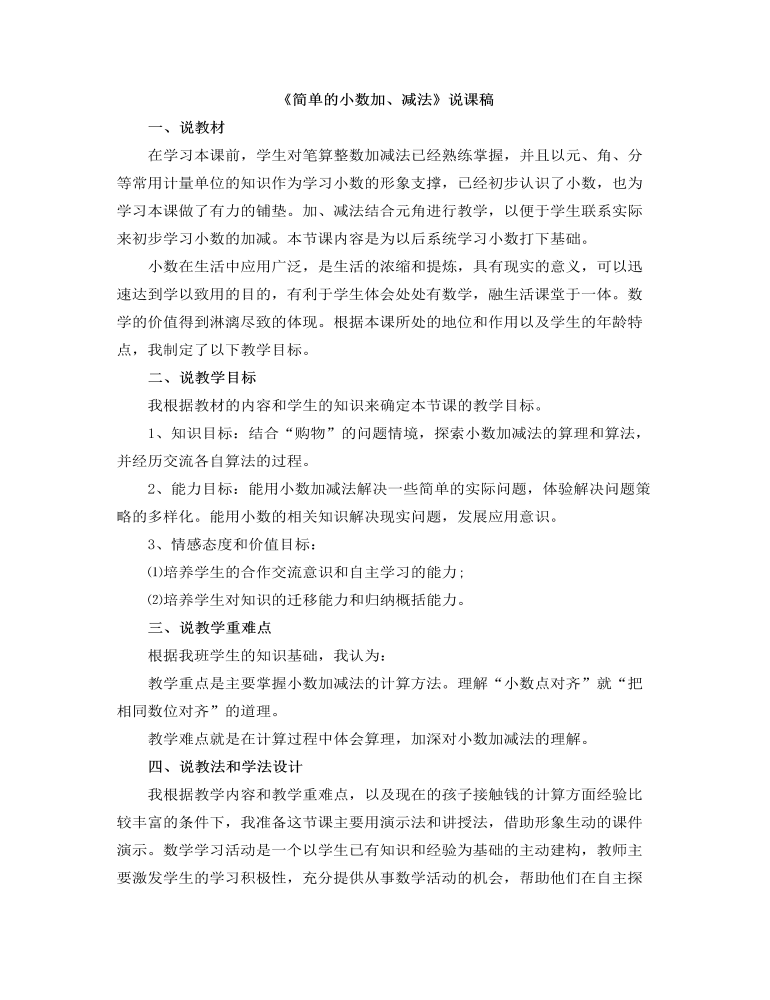 《简单的小数加、减法》说课稿

一、说教材

在学习本课前，学生对笔算整数加减法已经熟练掌握，并且以元、角、分等常用计量单位的知识作为学习小数的形象支撑，已经初步认识了小数，也为学习本课做了有力的铺垫。加、减法结合元角进行教学，以便于学生联系实际来初步学习小数的加减。本节课内容是为以后系统学习小数打下基础。

小数在生活中应用广泛，是生活的浓缩和提炼，具有现实的意义，可以迅速达到学以致用的目的，有利于学生体会处处有数学，融生活课堂于一体。数学的价值得到淋漓尽致的体现。根据本课所处的地位和作用以及学生的年龄特点，我制定了以下教学目标。

二、说教学目标

我根据教材的内容和学生的知识来确定本节课的教学目标。

1、知识目标：结合“购物”的问题情境，探索小数加减法的算理和算法，并经历交流各自算法的过程。

2、能力目标：能用小数加减法解决一些简单的实际问题，体验解决问题策略的多样化。能用小数的相关知识解决现实问题，发展应用意识。

3、情感态度和价值目标：

⑴培养学生的合作交流意识和自主学习的能力；

⑵培养学生对知识的迁移能力和归纳概括能力。

三、说教学重难点

根据我班学生的知识基础，我认为：

教学重点是主要掌握小数加减法的计算方法。理解“小数点对齐”就“把相同数位对齐”的道理。

教学难点就是在计算过程中体会算理，加深对小数加减法的理解。

四、说教法和学法设计

我根据教学内容和教学重难点，以及现在的孩子接触钱的计算方面经验比较丰富的条件下，我准备这节课主要用演示法和讲授法，借助形象生动的课件演示。数学学习活动是一个以学生已有知识和经验为基础的主动建构，教师主要激发学生的学习积极性，充分提供从事数学活动的机会，帮助他们在自主探